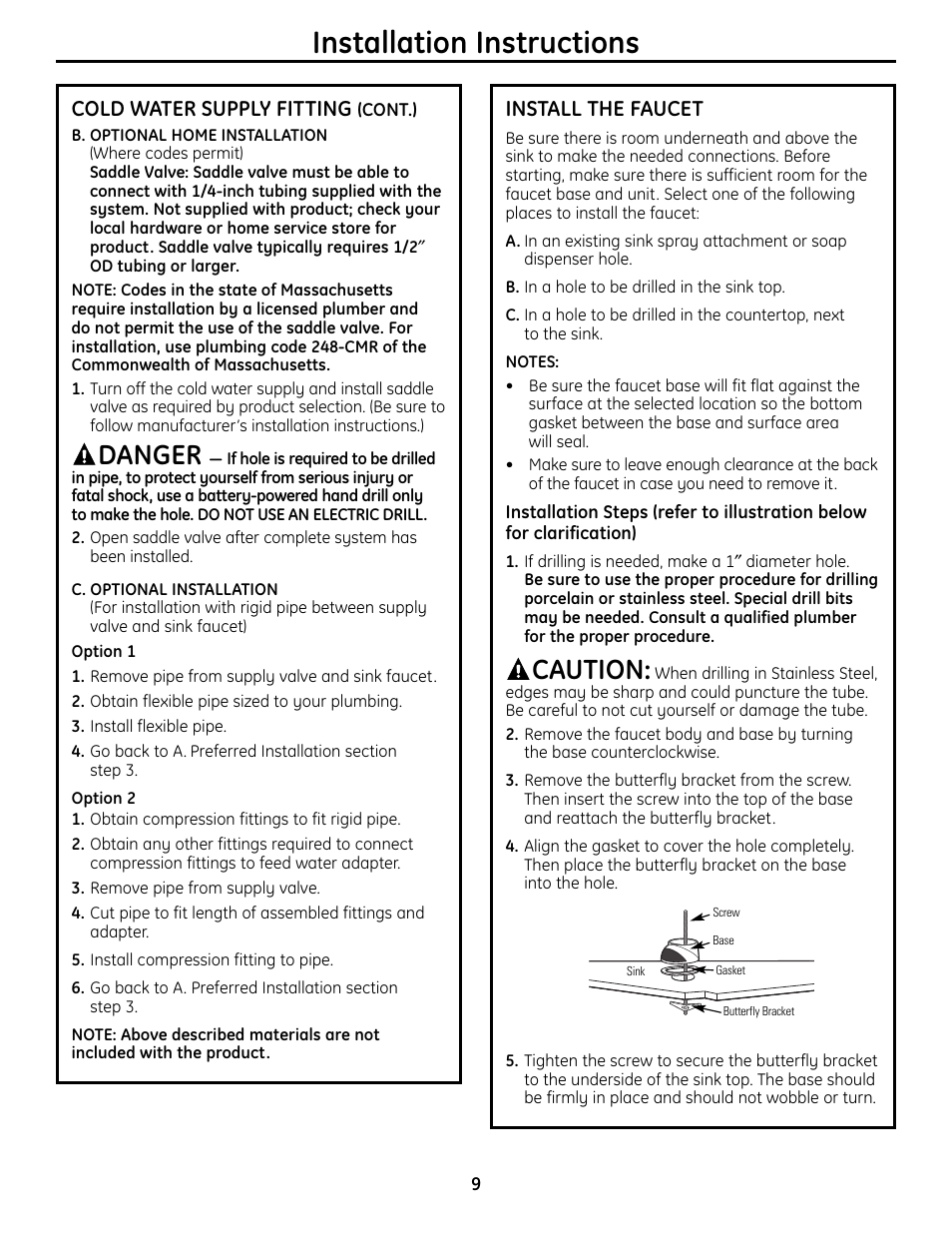 Installation Instructions

COLD WATER SUPPLY FITTING (CONT.)

B. OPTIONAL HOME INSTALLATION
(Where codes permit)
Saddle Valve: Saddle valve must be able to connect with 1/4-inch tubing supplied with the system. Not supplied with product; check your local hardware or home service store for product. Saddle valve typically requires 1/2″ OD tubing or larger.

NOTE: Codes in the state of Massachusetts require installation by a licensed plumber and do not permit the use of the saddle valve. For installation, use plumbing code 248-CMR of the Commonwealth of Massachusetts.

1. Turn off the cold water supply and install saddle valve as required by product selection. (Be sure to follow manufacturer's installation instructions.)

DANGER — If hole is required to be drilled in pipe, to protect yourself from serious injury or fatal shock, use a battery-powered hand drill only to make the hole. DO NOT USE AN ELECTRIC DRILL.

2. Open saddle valve after complete system has been installed.

C. OPTIONAL INSTALLATION
(For installation with rigid pipe between supply valve and sink faucet)

Option 1
1. Remove pipe from supply valve and sink faucet.
2. Obtain flexible pipe sized to your plumbing.
3. Install flexible pipe.
4. Go back to A. Preferred Installation section step 3.

Option 2
1. Obtain compression fittings to fit rigid pipe.
2. Obtain any other fittings required to connect compression fittings to feed water adapter.
3. Remove pipe from supply valve.
4. Cut pipe to fit length of assembled fittings and adapter.
5. Install compression fitting to pipe.
6. Go back to A. Preferred Installation section step 3.

NOTE: Above described materials are not included with the product.

INSTALL THE FAUCET

Be sure there is room underneath and above the sink to make the needed connections. Before starting, make sure there is sufficient room for the faucet base and unit. Select one of the following places to install the faucet:

A. In an existing sink spray attachment or soap dispenser hole.
B. In a hole to be drilled in the sink top.
C. In a hole to be drilled in the countertop, next to the sink.

NOTES:
• Be sure the faucet base will fit flat against the surface at the selected location so the bottom gasket between the base and surface area will seal.
• Make sure to leave enough clearance at the back of the faucet in case you need to remove it.

Installation Steps (refer to illustration below for clarification)

1. If drilling is needed, make a 1″ diameter hole. Be sure to use the proper procedure for drilling porcelain or stainless steel. Special drill bits may be needed. Consult a qualified plumber for the proper procedure.

CAUTION: When drilling in Stainless Steel, edges may be sharp and could puncture the tube. Be careful to not cut yourself or damage the tube.

2. Remove the faucet body and base by turning the base counterclockwise.
3. Remove the butterfly bracket from the screw. Then insert the screw into the top of the base and reattach the butterfly bracket.
4. Align the gasket to cover the hole completely. Then place the butterfly bracket on the base into the hole.

Screw
Base
Sink
Gasket
Butterfly Bracket

5. Tighten the screw to secure the butterfly bracket to the underside of the sink top. The base should be firmly in place and should not wobble or turn.

9